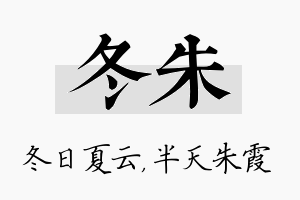 冬朱

冬日夏云，半天朱霞